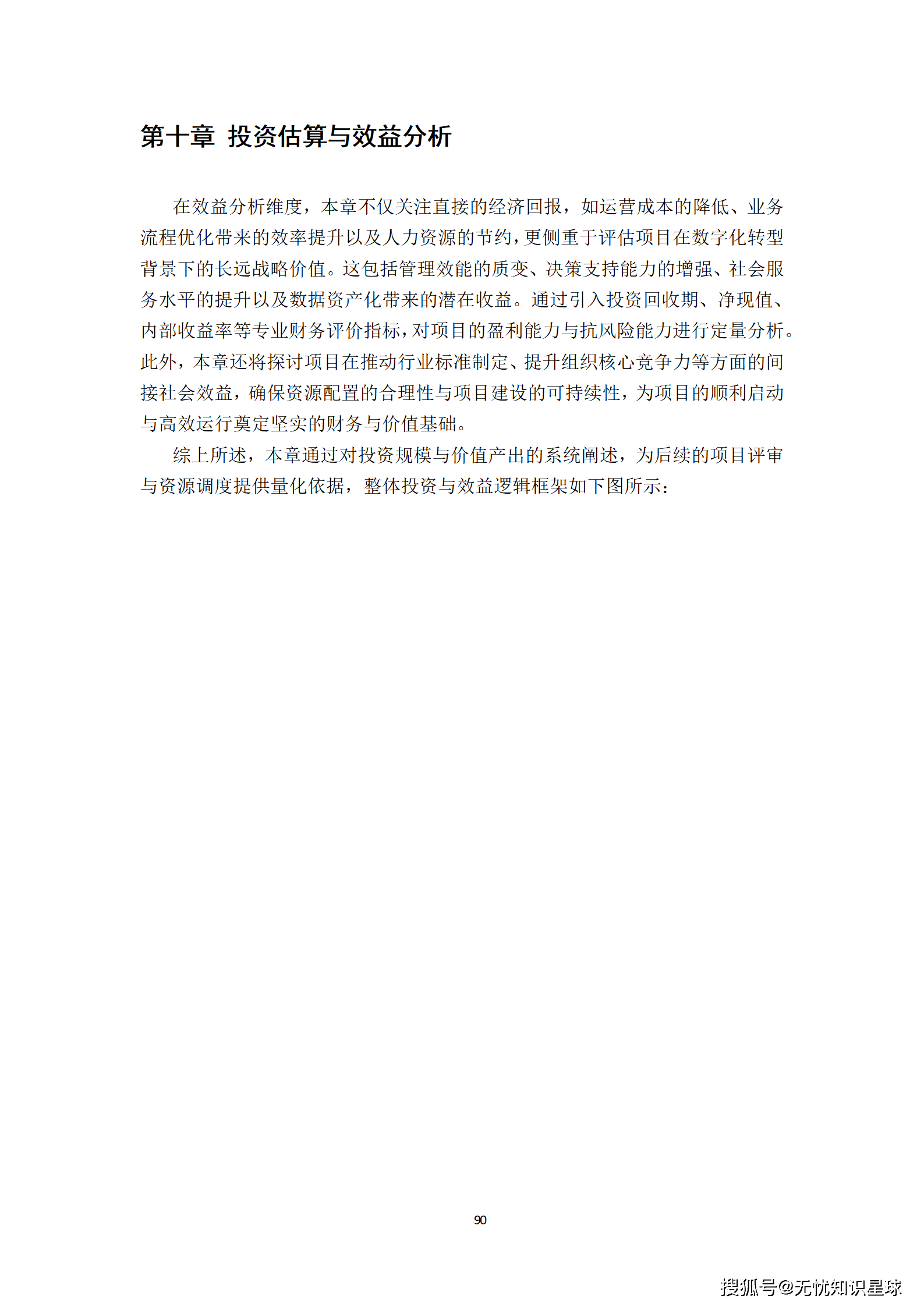 第十章 投资估算与效益分析

在效益分析维度，本章不仅关注直接的经济回报，如运营成本的降低、业务流程优化带来的效率提升以及人力资源的节约，更侧重于评估项目在数字化转型背景下的长远战略价值。这包括管理效能的质变、决策支持能力的增强、社会服务水平的提升以及数据资产化带来的潜在收益。通过引入投资回收期、净现值、内部收益率等专业财务评价指标，对项目的盈利能力与抗风险能力进行定量分析。此外，本章还将探讨项目在推动行业标准制定、提升组织核心竞争力等方面的间接社会效益，确保资源配置的合理性与项目建设的可持续性，为项目的顺利启动与高效运行奠定坚实的财务与价值基础。

综上所述，本章通过对投资规模与价值产出的系统阐述，为后续的项目评审与资源调度提供量化依据，整体投资与效益逻辑框架如下图所示：

90

搜狐号@无忧知识星球